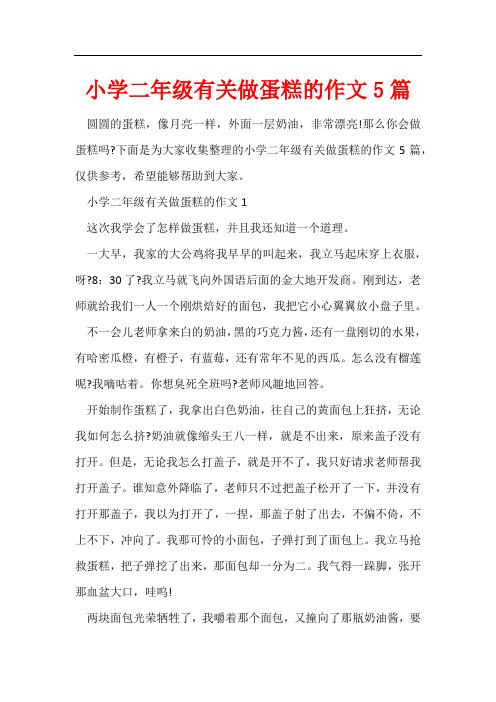 小学二年级有关做蛋糕的作文 5 篇

圆圆的蛋糕，像月亮一样，外面一层奶油，非常漂亮!那么你会做蛋糕吗?下面是为大家收集整理的小学二年级有关做蛋糕的作文 5 篇，仅供参考，希望能够帮助到大家。

小学二年级有关做蛋糕的作文 1

这次我学会了怎样做蛋糕，并且我还知道一个道理。

一大早，我家的大公鸡将我早早的叫起来，我立马起床穿上衣服，呀?8：30 了?我立马就飞向外国语后面的金大地开发商。刚到达，老师就给我们一人一个刚烘焙好的面包，我把它小心翼翼放小盘子里。

不一会儿老师拿来白的奶油，黑的巧克力酱，还有一盘刚切的水果，有哈密瓜橙，有橙子，有蓝莓，还有常年不见的西瓜。怎么没有榴莲呢?我嘀咕着。你想臭死全班吗?老师风趣地回答。

开始制作蛋糕了，我拿出白色奶油，往自己的黄面包上狂挤，无论我如何怎么挤?奶油就像缩头王八一样，就是不出来，原来盖子没有打开。但是，无论我怎么打盖子，就是开不了，我只好请求老师帮我打开盖子。谁知意外降临了，老师只不过把盖子松开了一下，并没有打开那盖子，我以为打开了，一捏，那盖子射了出去，不偏不倚，不上不下，冲向了。我那可怜的小面包，子弹打到了面包上。我立马抢救蛋糕，把子弹挖了出来，那面包却一分为二。我气得一跺脚，张开那血盆大口，哇呜!

两块面包光荣牺牲了，我嚼着那个面包，又撞向了那瓶奶油酱，要